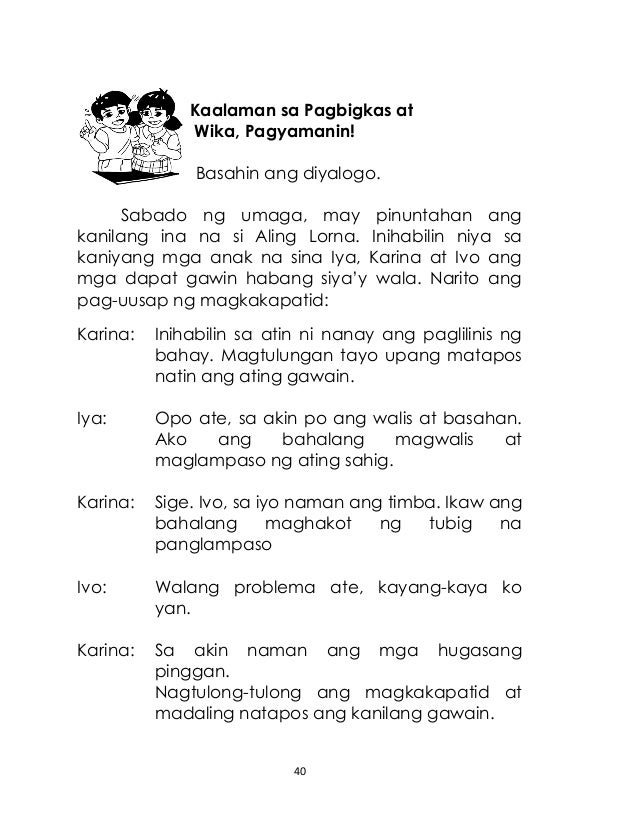 Kaalaman sa Pagbigkas at Wika, Pagyamanin!

Basahin ang diyalogo.

Sabado ng umaga, may pinuntahan ang kanilang ina na si Aling Lorna. Inihabilin niya sa kaniyang mga anak na sina Iya, Karina at Ivo ang mga dapat gawin habang siya'y wala. Narito ang pag-uusap ng magkakapatid:

Karina: Inihabilin sa atin ni nanay ang paglilinis ng bahay. Magtulungan tayo upang matapos natin ang ating gawain.

Iya: Opo ate, sa akin po ang walis at basahan. Ako ang bahalang magwalis at maglampaso ng ating sahig.

Karina: Sige. Ivo, sa iyo naman ang timba. Ikaw ang bahalang maghakot ng tubig na panglampaso

Ivo: Walang problema ate, kayang-kaya ko yan.

Karina: Sa akin naman ang mga hugasang pinggan.
Nagtulong-tulong ang magkakapatid at madaling natapos ang kanilang gawain.

40